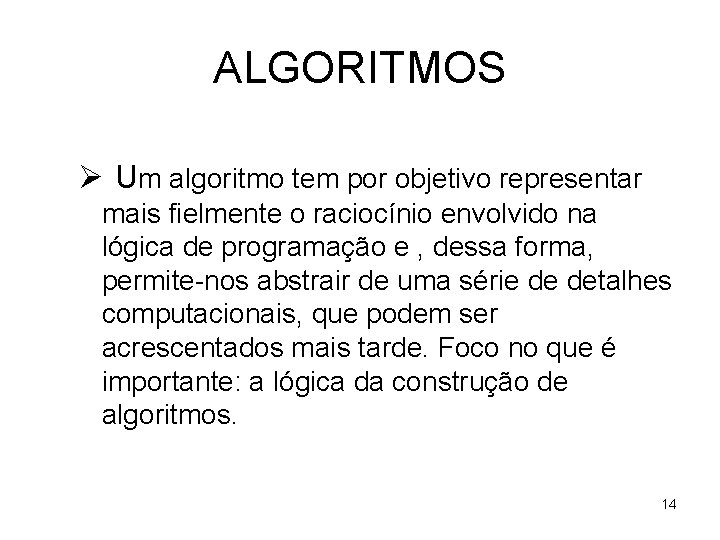 ALGORITMOS

➢ Um algoritmo tem por objetivo representar mais fielmente o raciocínio envolvido na lógica de programação e , dessa forma, permite-nos abstrair de uma série de detalhes computacionais, que podem ser acrescentados mais tarde. Foco no que é importante: a lógica da construção de algoritmos.

14